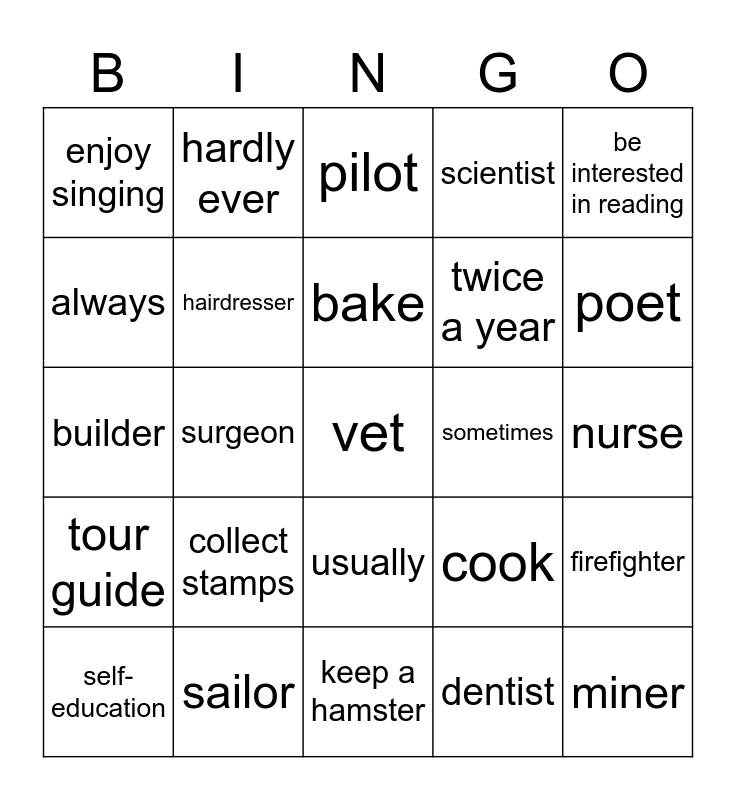 | B | I | N | G | O |
|---|---|---|---|---|
| enjoy singing | hardly ever | pilot | scientist | be interested in reading |
| always | hairdresser | bake | twice a year | poet |
| builder | surgeon | vet | sometimes | nurse |
| tour guide | collect stamps | usually | cook | firefighter |
| self-education | sailor | keep a hamster | dentist | miner |